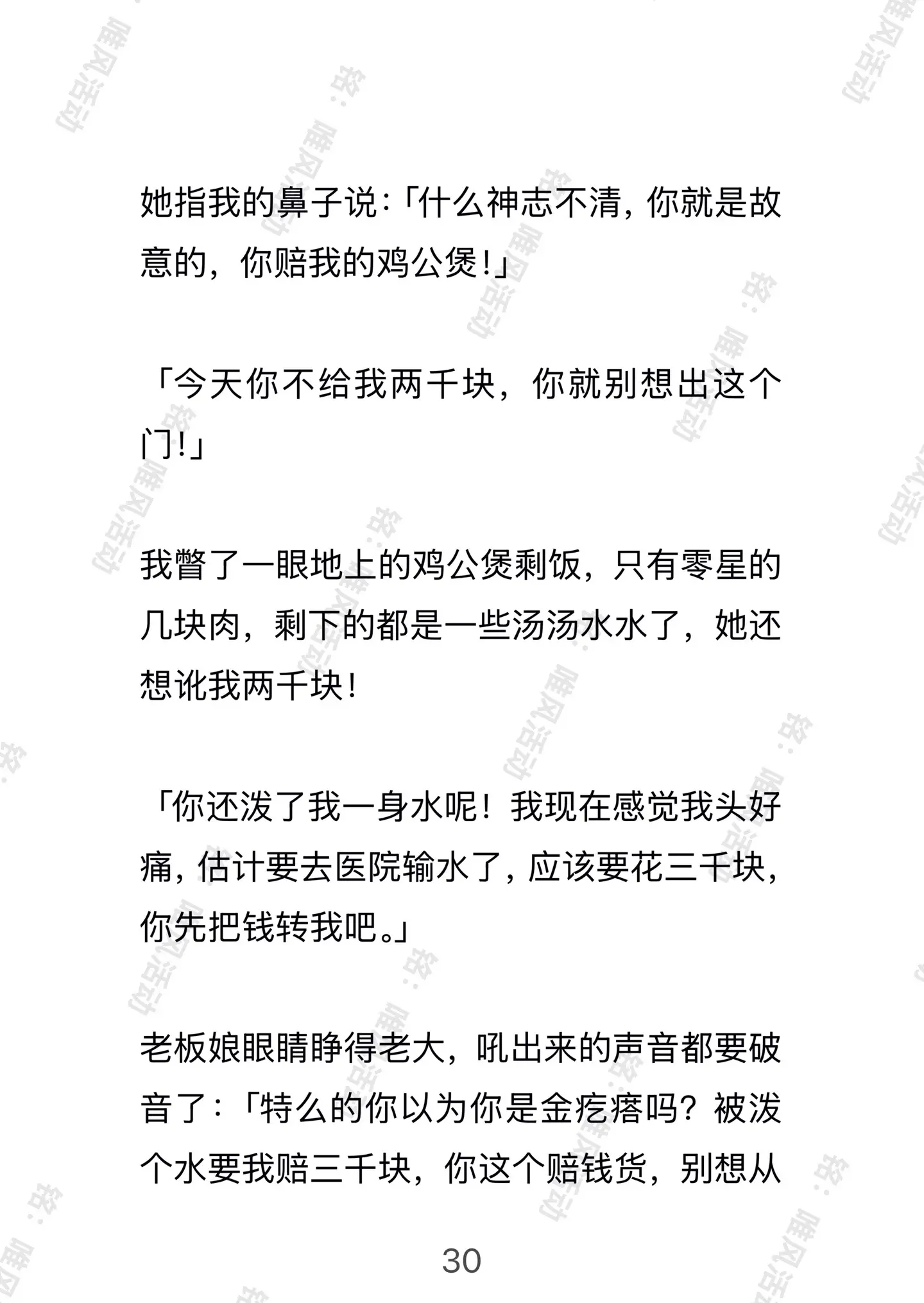 她指我的鼻子说：「什么神志不清，你就是故意的，你赔我的鸡公煲！」

「今天你不给我两千块，你就别想出这个门！」

我瞥了一眼地上的鸡公煲剩饭，只有零星的几块肉，剩下的都是一些汤汤水水了，她还想讹我两千块！

「你还泼了我一身水呢！我现在感觉我头好痛，估计要去医院输水了，应该要花三千块，你先把钱转我吧。」

老板娘眼睛睁得老大，吼出来的声音都要破音了：「特么的你以为你是金疙瘩吗？被泼个水要我赔三千块，你这个赔钱货，别想从

30